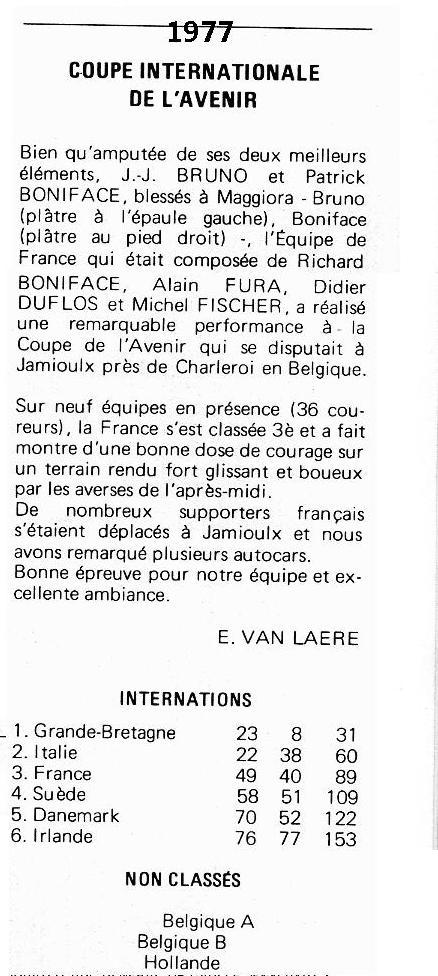 1977

COUPE INTERNATIONALE DE L'AVENIR

Bien qu'amputée de ses deux meilleurs éléments, J.-J. BRUNO et Patrick BONIFACE, blessés à Maggiora - Bruno (plâtre à l'épaule gauche), Boniface (plâtre au pied droit) -, l'Équipe de France qui était composée de Richard BONIFACE, Alain FURA, Didier DUFLOS et Michel FISCHER, a réalisé une remarquable performance à la Coupe de l'Avenir qui se disputait à Jamioulx près de Charleroi en Belgique.

Sur neuf équipes en présence (36 coureurs), la France s'est classée 3è et a fait montre d'une bonne dose de courage sur un terrain rendu fort glissant et boueux par les averses de l'après-midi.
De nombreux supporters français s'étaient déplacés à Jamioulx et nous avons remarqué plusieurs autocars.
Bonne épreuve pour notre équipe et excellente ambiance.

E. VAN LAERE

INTERNATIONS

| | | | |
|---|---|---|---|
| 1. Grande-Bretagne | 23 | 8 | 31 |
| 2. Italie | 22 | 38 | 60 |
| 3. France | 49 | 40 | 89 |
| 4. Suède | 58 | 51 | 109 |
| 5. Danemark | 70 | 52 | 122 |
| 6. Irlande | 76 | 77 | 153 |

NON CLASSÉS

Belgique A
Belgique B
Hollande